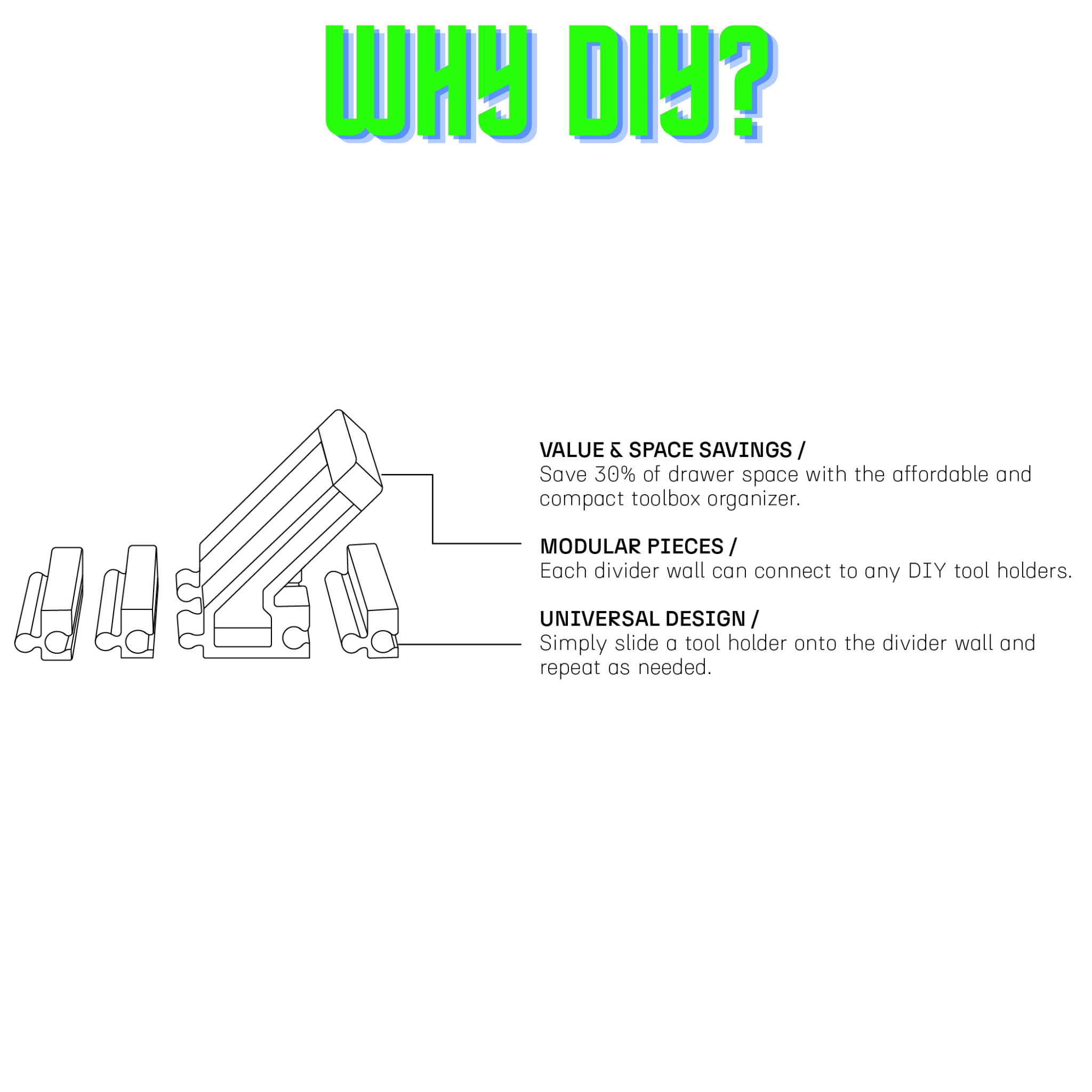 WHY DIY?

VALUE & SPACE SAVINGS /
Save 30% of drawer space with the affordable and compact toolbox organizer.

MODULAR PIECES /
Each divider wall can connect to any DIY tool holders.

UNIVERSAL DESIGN /
Simply slide a tool holder onto the divider wall and repeat as needed.